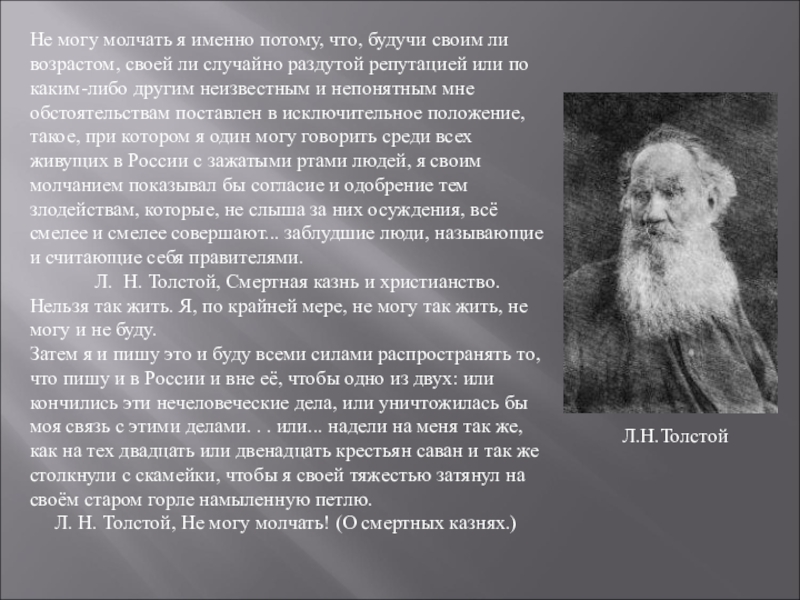 Не могу молчать я именно потому, что, будучи своим ли возрастом, своей ли случайно раздутой репутацией или по каким-либо другим неизвестным и непонятным мне обстоятельствам поставлен в исключительное положение, такое, при котором я один могу говорить среди всех живущих в России с зажатыми ртами людей, я своим молчанием показывал бы согласие и одобрение тем злодействам, которые, не слыша за них осуждения, всё смелее и смелее совершают... заблудшие люди, называющие и считающие себя правителями.

Л. Н. Толстой, Смертная казнь и христианство.

Нельзя так жить. Я, по крайней мере, не могу так жить, не могу и не буду.

Затем я и пишу это и буду всеми силами распространять то, что пишу и в России и вне её, чтобы одно из двух: или кончились эти нечеловеческие дела, или уничтожилась бы моя связь с этими делами. . . или... надели на меня так же, как на тех двадцать или двенадцать крестьян саван и так же столкнули с скамейки, чтобы я своей тяжестью затянул на своём старом горле намыленную петлю.

Л. Н. Толстой, Не могу молчать! (О смертных казнях.)

Л.Н.Толстой